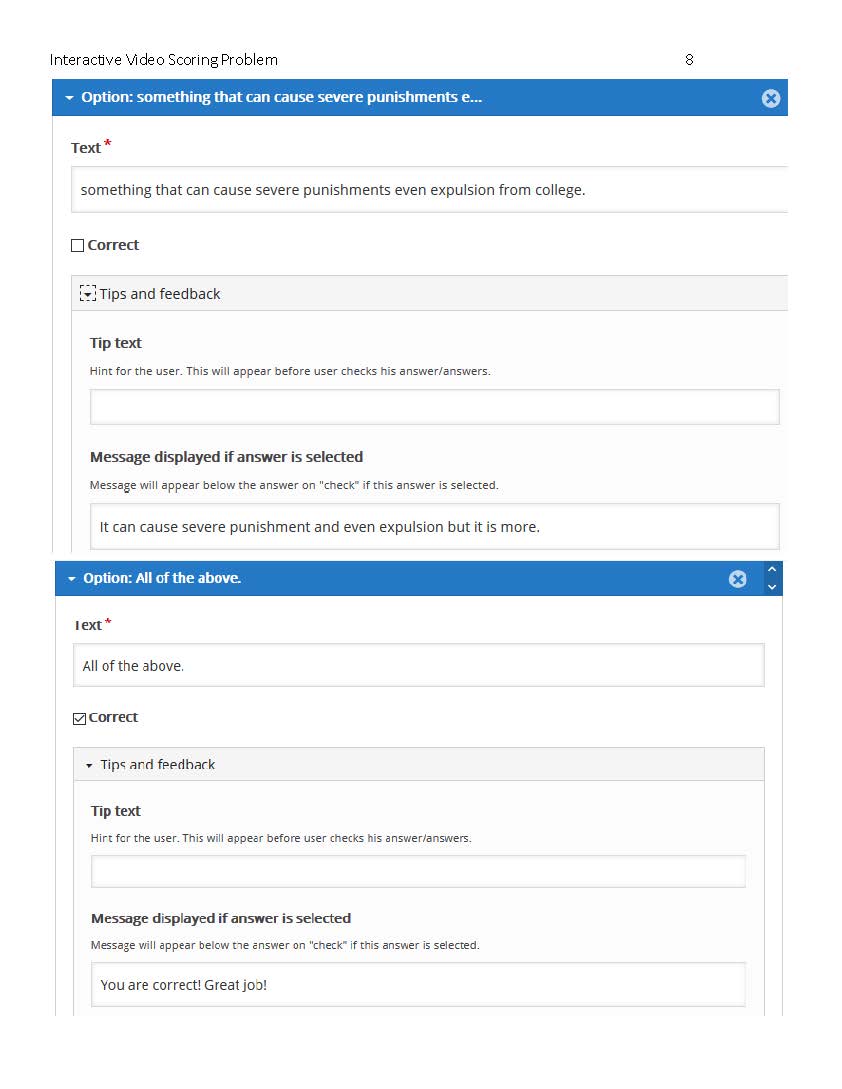 Interactive Video Scoring Problem 8

Option: something that can cause severe punishments e...

Text *

something that can cause severe punishments even expulsion from college.

Correct

Tips and feedback

Tip text

Hint for the user. This will appear before user checks his answer/answers.

Message displayed if answer is selected

Message will appear below the answer on "check" if this answer is selected.

It can cause severe punishment and even expulsion but it is more.

Option: All of the above.

Text *

All of the above.

Correct

Tips and feedback

Tip text

Hint for the user. This will appear before user checks his answer/answers.

Message displayed if answer is selected

Message will appear below the answer on "check" if this answer is selected.

You are correct! Great job!